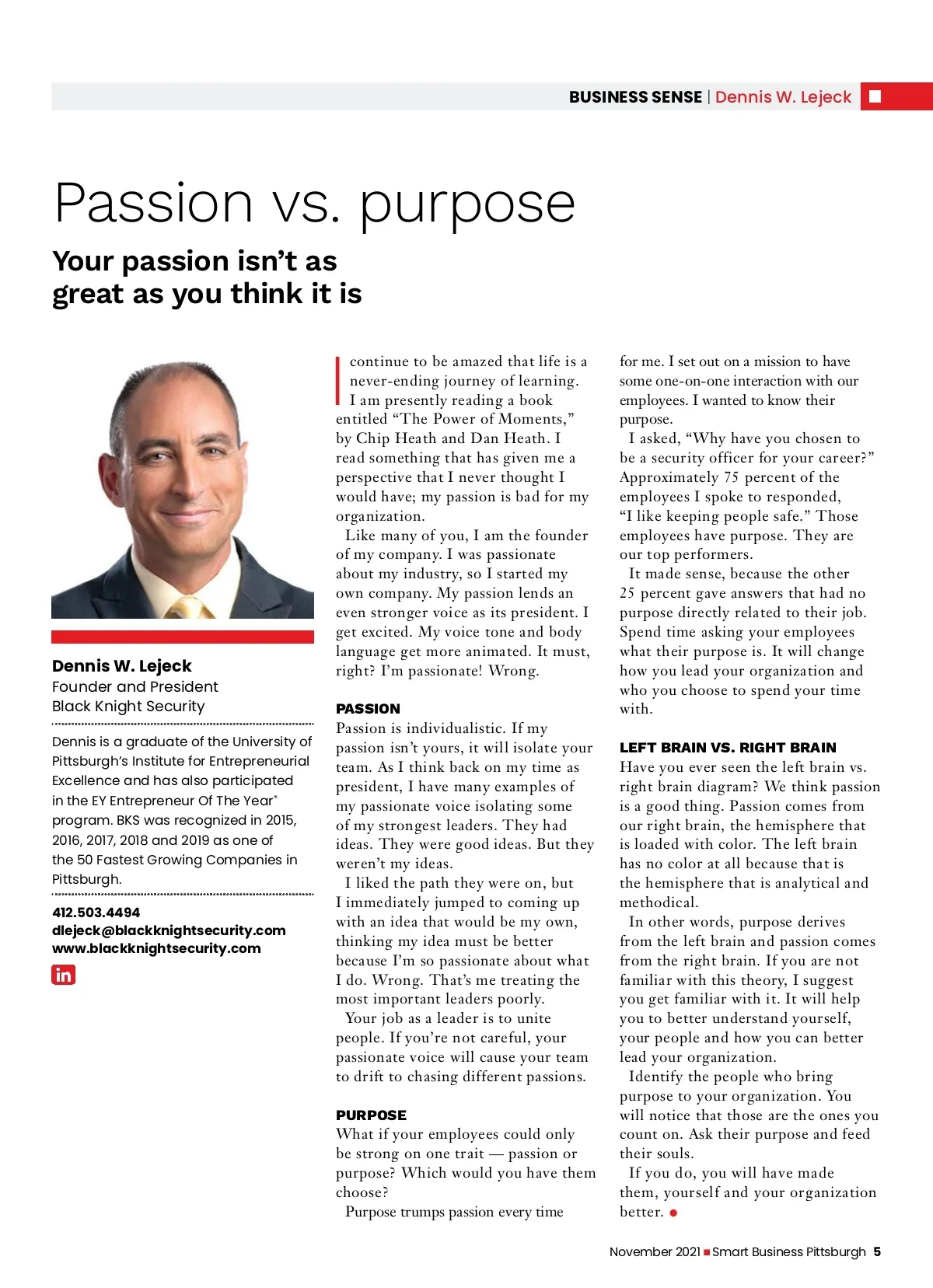 BUSINESS SENSE | Dennis W. Lejeck

Passion vs. purpose

Your passion isn't as great as you think it is

Dennis W. Lejeck
Founder and President
Black Knight Security

Dennis is a graduate of the University of Pittsburgh's Institute for Entrepreneurial Excellence and has also participated in the EY Entrepreneur Of The Year® program. BKS was recognized in 2015, 2016, 2017, 2018 and 2019 as one of the 50 Fastest Growing Companies in Pittsburgh.

412.503.4494
dlejeck@blackknightsecurity.com
www.blackknightsecurity.com

in

I continue to be amazed that life is a never-ending journey of learning. I am presently reading a book entitled "The Power of Moments," by Chip Heath and Dan Heath. I read something that has given me a perspective that I never thought I would have; my passion is bad for my organization.

Like many of you, I am the founder of my company. I was passionate about my industry, so I started my own company. My passion lends an even stronger voice as its president. I get excited. My voice tone and body language get more animated. It must, right? I'm passionate! Wrong.

PASSION
Passion is individualistic. If my passion isn't yours, it will isolate your team. As I think back on my time as president, I have many examples of my passionate voice isolating some of my strongest leaders. They had ideas. They were good ideas. But they weren't my ideas.

I liked the path they were on, but I immediately jumped to coming up with an idea that would be my own, thinking my idea must be better because I'm so passionate about what I do. Wrong. That's me treating the most important leaders poorly.

Your job as a leader is to unite people. If you're not careful, your passionate voice will cause your team to drift to chasing different passions.

PURPOSE
What if your employees could only be strong on one trait — passion or purpose? Which would you have them choose?

Purpose trumps passion every time for me. I set out on a mission to have some one-on-one interaction with our employees. I wanted to know their purpose.

I asked, "Why have you chosen to be a security officer for your career?" Approximately 75 percent of the employees I spoke to responded, "I like keeping people safe." Those employees have purpose. They are our top performers.

It made sense, because the other 25 percent gave answers that had no purpose directly related to their job. Spend time asking your employees what their purpose is. It will change how you lead your organization and who you choose to spend your time with.

LEFT BRAIN VS. RIGHT BRAIN
Have you ever seen the left brain vs. right brain diagram? We think passion is a good thing. Passion comes from our right brain, the hemisphere that is loaded with color. The left brain has no color at all because that is the hemisphere that is analytical and methodical.

In other words, purpose derives from the left brain and passion comes from the right brain. If you are not familiar with this theory, I suggest you get familiar with it. It will help you to better understand yourself, your people and how you can better lead your organization.

Identify the people who bring purpose to your organization. You will notice that those are the ones you count on. Ask their purpose and feed their souls.

If you do, you will have made them, yourself and your organization better.

November 2021 Smart Business Pittsburgh 5